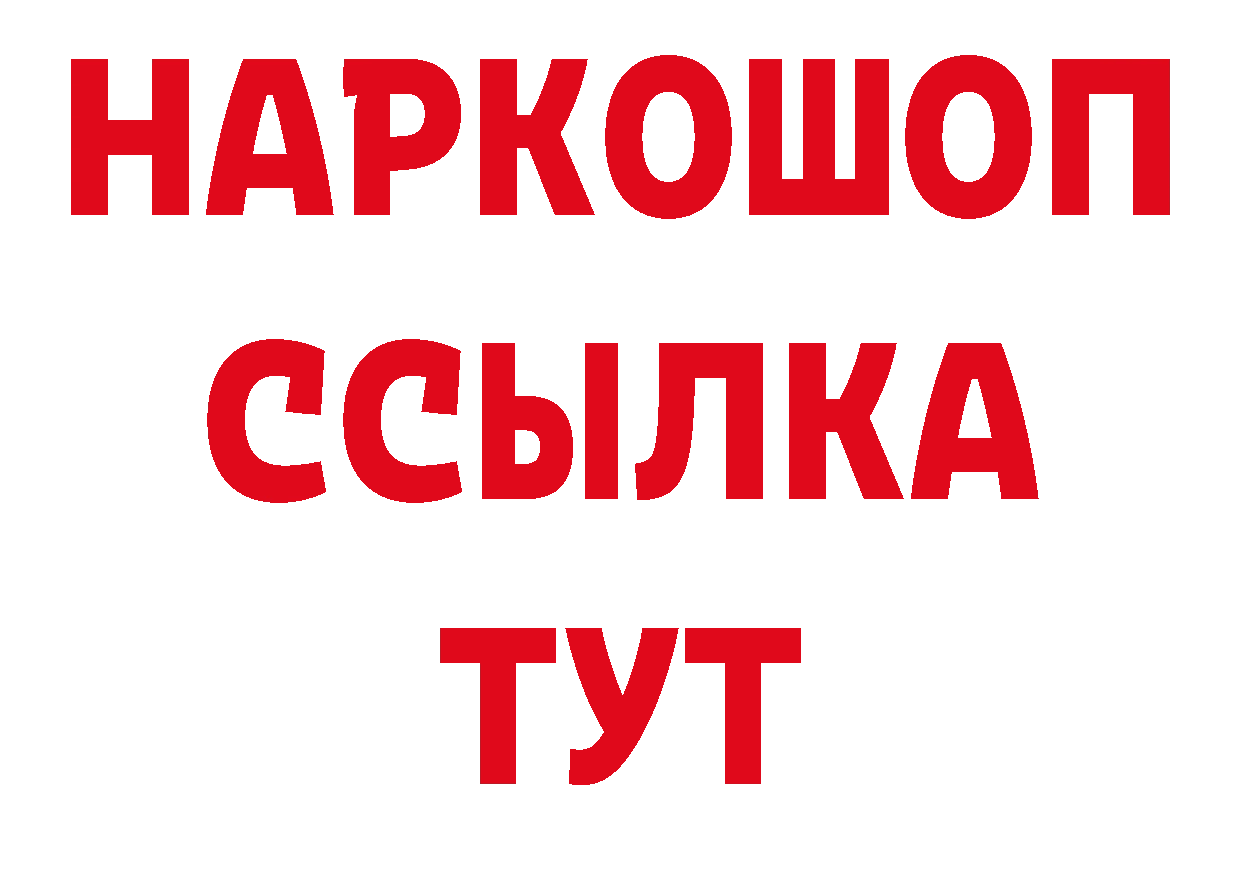 НАРКОШОП
ССЫЛКА
ТУТ